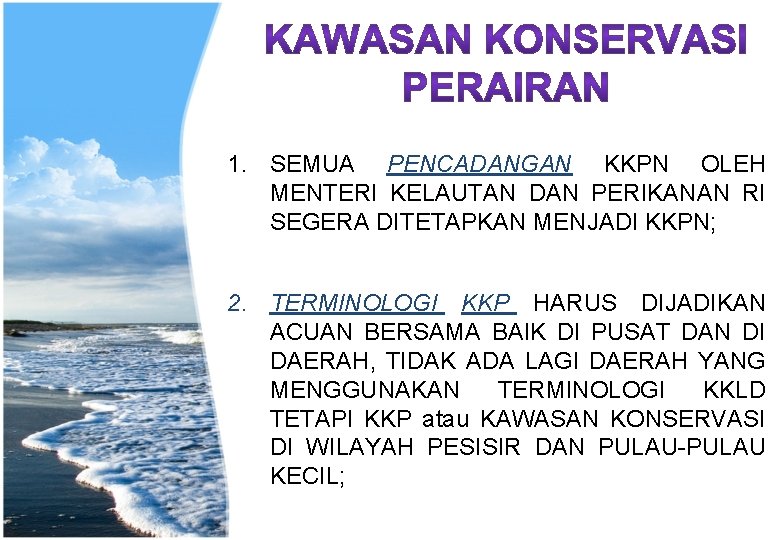 KAWASAN KONSERVASI PERAIRAN

1. SEMUA PENCADANGAN KKPN OLEH MENTERI KELAUTAN DAN PERIKANAN RI SEGERA DITETAPKAN MENJADI KKPN;

2. TERMINOLOGI KKP HARUS DIJADIKAN ACUAN BERSAMA BAIK DI PUSAT DAN DI DAERAH, TIDAK ADA LAGI DAERAH YANG MENGGUNAKAN TERMINOLOGI KKLD TETAPI KKP atau KAWASAN KONSERVASI DI WILAYAH PESISIR DAN PULAU-PULAU KECIL;